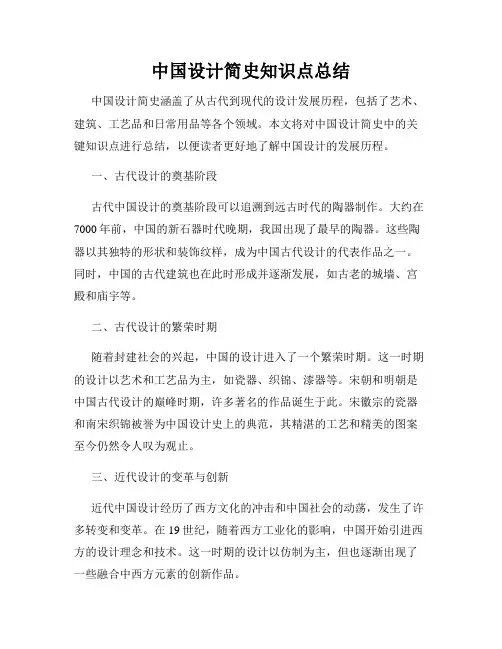 中国设计简史知识点总结

中国设计简史涵盖了从古代到现代的设计发展历程，包括了艺术、建筑、工艺品和日常用品等各个领域。本文将对中国设计简史中的关键知识点进行总结，以便读者更好地了解中国设计的发展历程。

一、古代设计的奠基阶段

古代中国设计的奠基阶段可以追溯到远古时代的陶器制作。大约在7000年前，中国的新石器时代晚期，我国出现了最早的陶器。这些陶器以其独特的形状和装饰纹样，成为中国古代设计的代表作品之一。同时，中国的古代建筑也在此时形成并逐渐发展，如古老的城墙、宫殿和庙宇等。

二、古代设计的繁荣时期

随着封建社会的兴起，中国的设计进入了一个繁荣时期。这一时期的设计以艺术和工艺品为主，如瓷器、织锦、漆器等。宋朝和明朝是中国古代设计的巅峰时期，许多著名的作品诞生于此。宋徽宗的瓷器和南宋织锦被誉为中国设计史上的典范，其精湛的工艺和精美的图案至今仍然令人叹为观止。

三、近代设计的变革与创新

近代中国设计经历了西方文化的冲击和中国社会的动荡，发生了许多转变和变革。在19世纪，随着西方工业化的影响，中国开始引进西方的设计理念和技术。这一时期的设计以仿制为主，但也逐渐出现了一些融合中西方元素的创新作品。